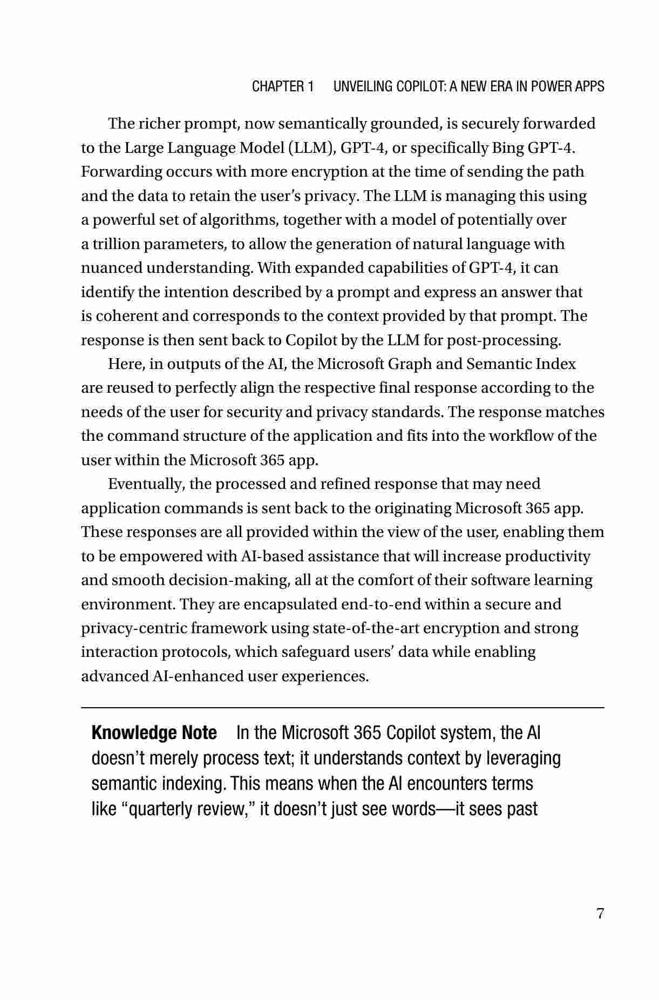 CHAPTER 1 UNVEILING COPILOT: A NEW ERA IN POWER APPS

The richer prompt, now semantically grounded, is securely forwarded to the Large Language Model (LLM), GPT-4, or specifically Bing GPT-4. Forwarding occurs with more encryption at the time of sending the path and the data to retain the user's privacy. The LLM is managing this using a powerful set of algorithms, together with a model of potentially over a trillion parameters, to allow the generation of natural language with nuanced understanding. With expanded capabilities of GPT-4, it can identify the intention described by a prompt and express an answer that is coherent and corresponds to the context provided by that prompt. The response is then sent back to Copilot by the LLM for post-processing.

Here, in outputs of the AI, the Microsoft Graph and Semantic Index are reused to perfectly align the respective final response according to the needs of the user for security and privacy standards. The response matches the command structure of the application and fits into the workflow of the user within the Microsoft 365 app.

Eventually, the processed and refined response that may need application commands is sent back to the originating Microsoft 365 app. These responses are all provided within the view of the user, enabling them to be empowered with AI-based assistance that will increase productivity and smooth decision-making, all at the comfort of their software learning environment. They are encapsulated end-to-end within a secure and privacy-centric framework using state-of-the-art encryption and strong interaction protocols, which safeguard users' data while enabling advanced AI-enhanced user experiences.

**Knowledge Note** In the Microsoft 365 Copilot system, the AI doesn't merely process text; it understands context by leveraging semantic indexing. This means when the AI encounters terms like "quarterly review," it doesn't just see words—it sees past

7